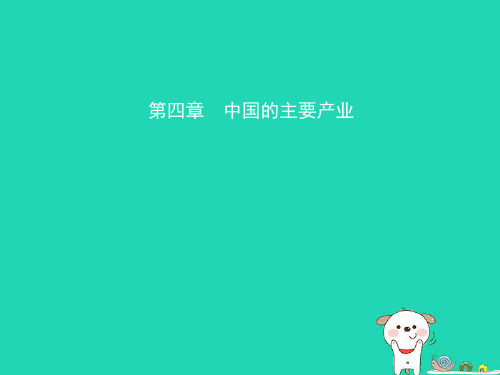 第四章　中国的主要产业